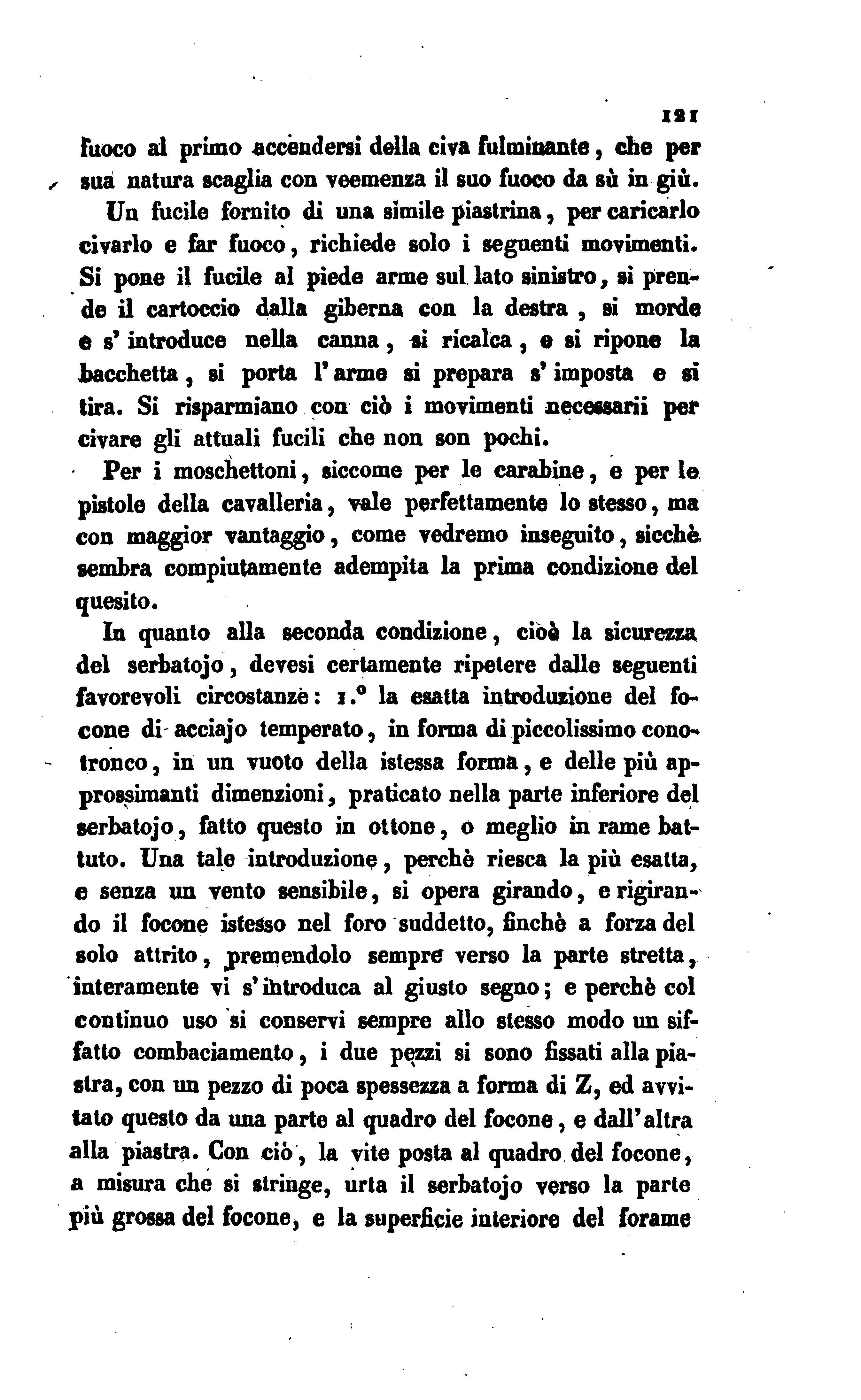 121

fuoco al primo accendersi della civa fulminante, che per sua natura scaglia con veemenza il suo fuoco da sù in giù.

Un fucile fornito di una simile piastrina, per caricarlo civarlo e far fuoco, richiede solo i seguenti movimenti. Si pone il fucile al piede arme sul lato sinistro, si prende il cartoccio dalla giberna con la destra, si morde e s' introduce nella canna, si ricalca, e si ripone la bacchetta, si porta l' arme si prepara s' imposta e si tira. Si risparmiano con ciò i movimenti necessarii per civare gli attuali fucili che non son pochi.

Per i moschettoni, siccome per le carabine, e per le pistole della cavalleria, vale perfettamente lo stesso, ma con maggior vantaggio, come vedremo inseguito, sicchè sembra compiutamente adempita la prima condizione del quesito.

In quanto alla seconda condizione, cioè la sicurezza del serbatojo, devesi certamente ripetere dalle seguenti favorevoli circostanze: 1.° la esatta introduzione del focone di acciajo temperato, in forma di piccolissimo conotronco, in un vuoto della istessa forma, e delle più approssimanti dimenzioni, praticato nella parte inferiore del serbatojo, fatto questo in ottone, o meglio in rame battuto. Una tale introduzione, perchè riesca la più esatta, e senza un vento sensibile, si opera girando, e rigirando il focone istesso nel foro suddetto, finchè a forza del solo attrito, premendolo sempre verso la parte stretta, interamente vi s' introduca al giusto segno; e perchè col continuo uso si conservi sempre allo stesso modo un siffatto combaciamento, i due pezzi si sono fissati alla piastra, con un pezzo di poca spessezza a forma di Z, ed avvitato questo da una parte al quadro del focone, e dall' altra alla piastra. Con ciò, la vite posta al quadro del focone, a misura che si stringe, urta il serbatojo verso la parte più grossa del focone, e la superficie interiore del forame